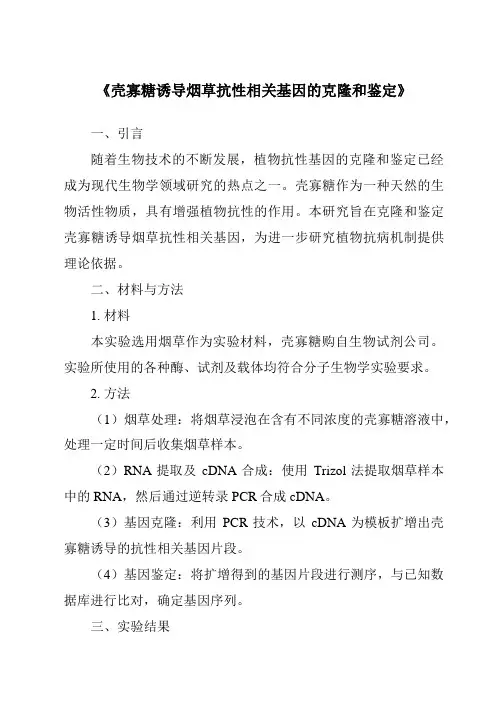 《壳寡糖诱导烟草抗性相关基因的克隆和鉴定》

一、引言

随着生物技术的不断发展，植物抗性基因的克隆和鉴定已经成为现代生物学领域研究的热点之一。壳寡糖作为一种天然的生物活性物质，具有增强植物抗性的作用。本研究旨在克隆和鉴定壳寡糖诱导烟草抗性相关基因，为进一步研究植物抗病机制提供理论依据。

二、材料与方法

1. 材料

本实验选用烟草作为实验材料，壳寡糖购自生物试剂公司。实验所使用的各种酶、试剂及载体均符合分子生物学实验要求。

2. 方法

（1）烟草处理：将烟草浸泡在含有不同浓度的壳寡糖溶液中，处理一定时间后收集烟草样本。

（2）RNA 提取及 cDNA 合成：使用 Trizol 法提取烟草样本中的 RNA，然后通过逆转录 PCR 合成 cDNA。

（3）基因克隆：利用 PCR 技术，以 cDNA 为模板扩增出壳寡糖诱导的抗性相关基因片段。

（4）基因鉴定：将扩增得到的基因片段进行测序，与已知数据库进行比对，确定基因序列。

三、实验结果